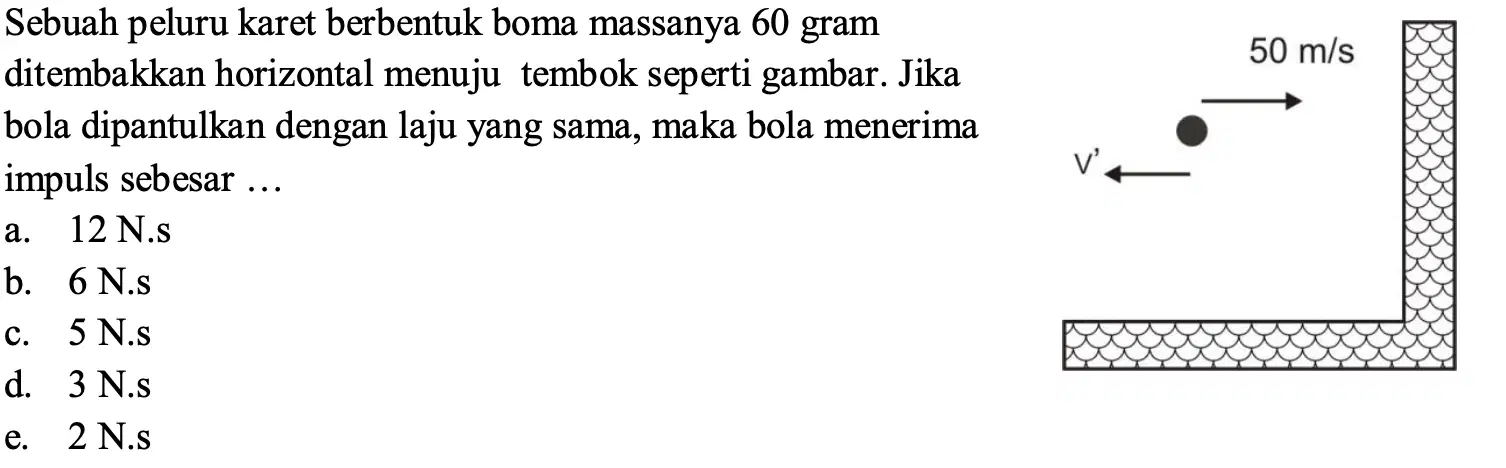 Sebuah peluru karet berbentuk boma massanya 60 gram ditembakkan horizontal menuju tembok seperti gambar. Jika bola dipantulkan dengan laju yang sama, maka bola menerima impuls sebesar ...

a. 12 N.s
b. 6 N.s
c. 5 N.s
d. 3 N.s
e. 2 N.s

50 m/s

V'